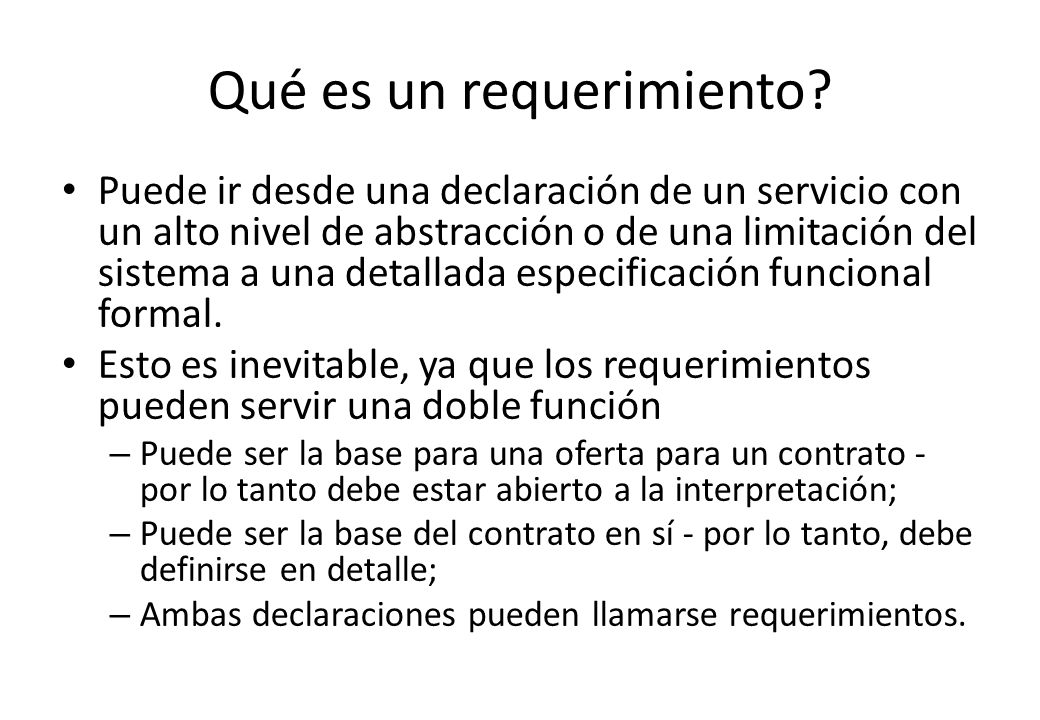 Qué es un requerimiento?

• Puede ir desde una declaración de un servicio con un alto nivel de abstracción o de una limitación del sistema a una detallada especificación funcional formal.

• Esto es inevitable, ya que los requerimientos pueden servir una doble función

– Puede ser la base para una oferta para un contrato - por lo tanto debe estar abierto a la interpretación;

– Puede ser la base del contrato en sí - por lo tanto, debe definirse en detalle;

– Ambas declaraciones pueden llamarse requerimientos.